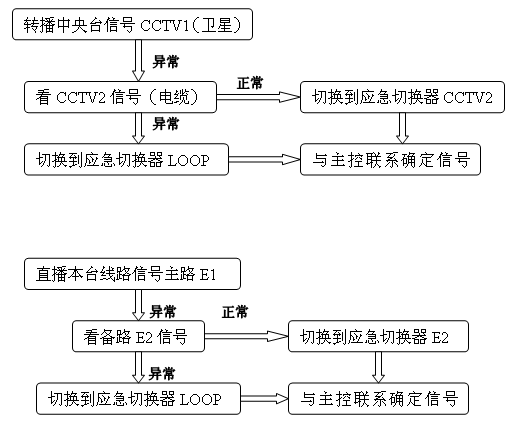 转播中央台信号 CCTV1（卫星）

异常

看 CCTV2 信号（电缆）

正常

切换到应急切换器 CCTV2

异常

切换到应急切换器 LOOP

与主控联系确定信号

直播本台线路信号主路 E1

异常

正常

看备路 E2 信号

切换到应急切换器 E2

异常

切换到应急切换器 LOOP

与主控联系确定信号